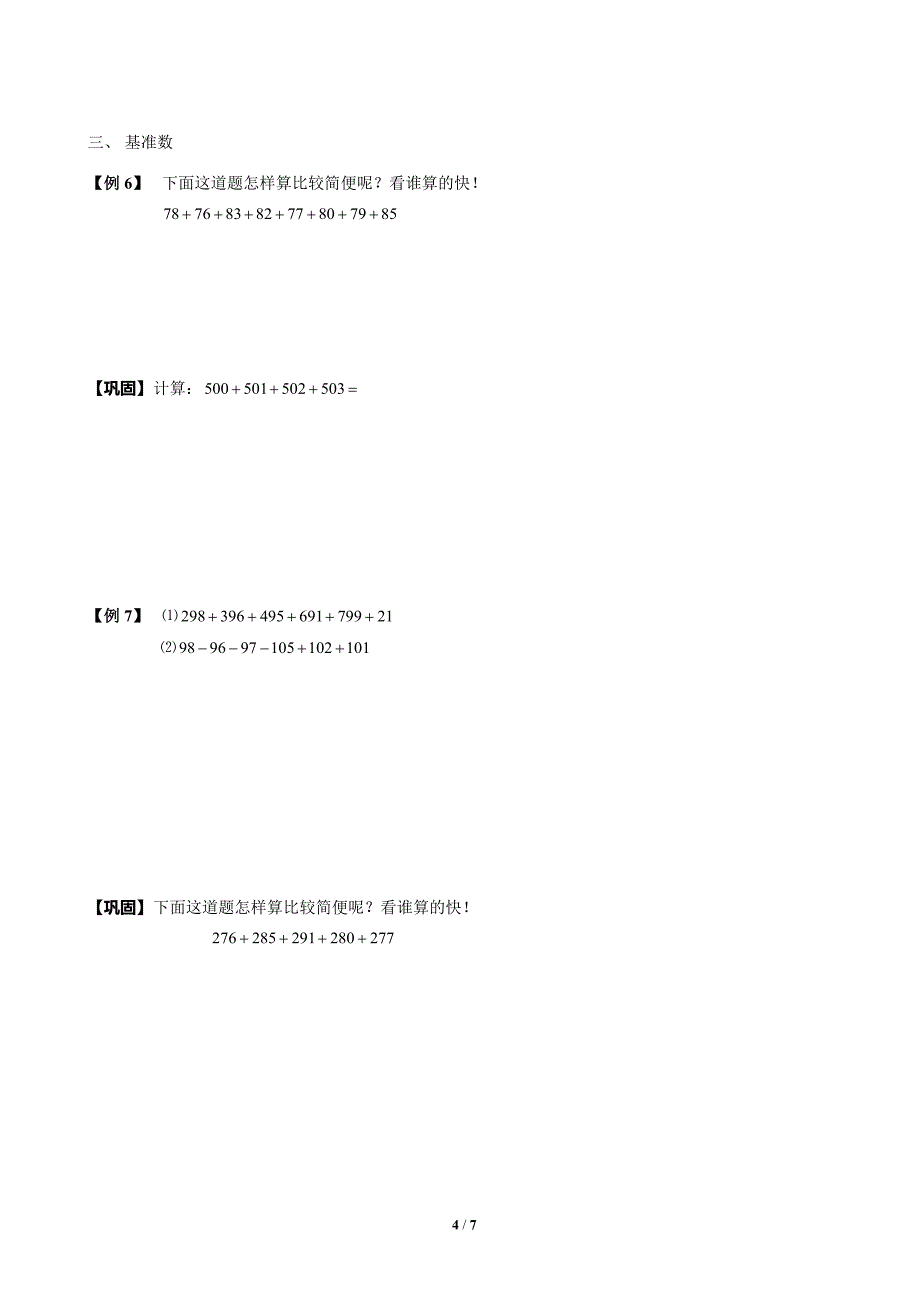 三、 基准数

【例 6】 下面这道题怎样算比较简便呢？看谁算的快！

$78+76+83+82+77+80+79+85$

【巩固】计算： $500+501+502+503=$

【例 7】 ⑴ $298+396+495+691+799+21$

⑵ $98-96-97-105+102+101$

【巩固】下面这道题怎样算比较简便呢？看谁算的快！

$276+285+291+280+277$

4 / 7